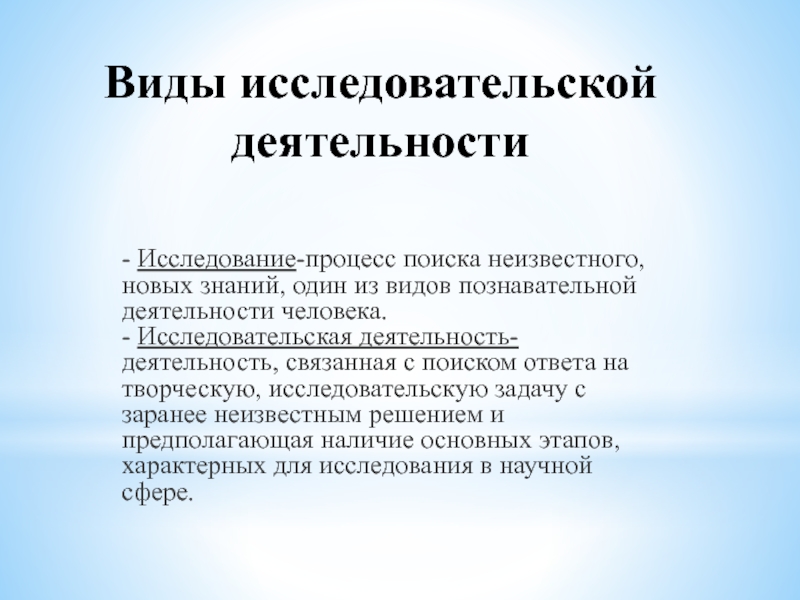 Виды исследовательской деятельности

- Исследование-процесс поиска неизвестного, новых знаний, один из видов познавательной деятельности человека.
- Исследовательская деятельность-деятельность, связанная с поиском ответа на творческую, исследовательскую задачу с заранее неизвестным решением и предполагающая наличие основных этапов, характерных для исследования в научной сфере.